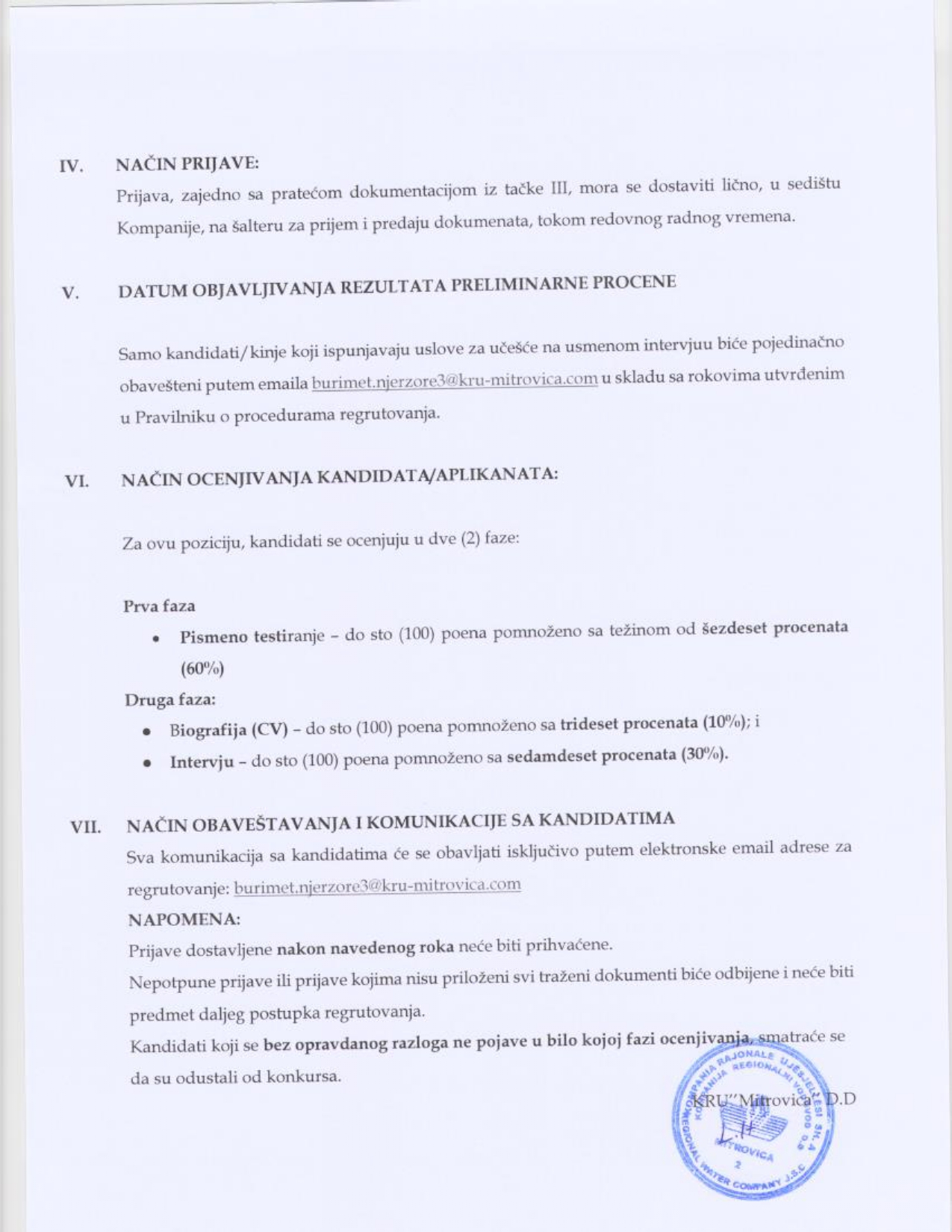 IV. NAČIN PRIJAVE:

Prijava, zajedno sa pratećom dokumentacijom iz tačke III, mora se dostaviti lično, u sedištu Kompanije, na šalteru za prijem i predaju dokumenata, tokom redovnog radnog vremena.

V. DATUM OBJAVLJIVANJA REZULTATA PRELIMINARNE PROCENE

Samo kandidati/kinje koji ispunjavaju uslove za učešće na usmenom intervjuu biće pojedinačno obavešteni putem emaila burimet.njerzore3@kru-mitrovica.com u skladu sa rokovima utvrđenim u Pravilniku o procedurama regrutovanja.

VI. NAČIN OCENJIVANJA KANDIDATA/APLIKANATA:

Za ovu poziciju, kandidati se ocenjuju u dve (2) faze:

Prva faza

• Pismeno testiranje – do sto (100) poena pomnoženo sa težinom od šezdeset procenata (60%)

Druga faza:

• Biografija (CV) – do sto (100) poena pomnoženo sa trideset procenata (10%); i
• Intervju – do sto (100) poena pomnoženo sa sedamdeset procenata (30%).

VII. NAČIN OBAVEŠTAVANJA I KOMUNIKACIJE SA KANDIDATIMA

Sva komunikacija sa kandidatima će se obavljati isključivo putem elektronske email adrese za regrutovanje: burimet.njerzore3@kru-mitrovica.com

NAPOMENA:

Prijave dostavljene nakon navedenog roka neće biti prihvaćene.

Nepotpune prijave ili prijave kojima nisu priloženi svi traženi dokumenti biće odbijene i neće biti predmet daljeg postupka regrutovanja.

Kandidati koji se bez opravdanog razloga ne pojave u bilo kojoj fazi ocenjivanja, smatraće se da su odustali od konkursa.

KRU"Mitrovica" D.D

KOMPANIA RAJONALE UJËSJELLËSI SH.A KOMPANIJA REGIONALNI VODOVOD D.D REGIONAL WATER COMPANY J.S.C MITROVICA 2